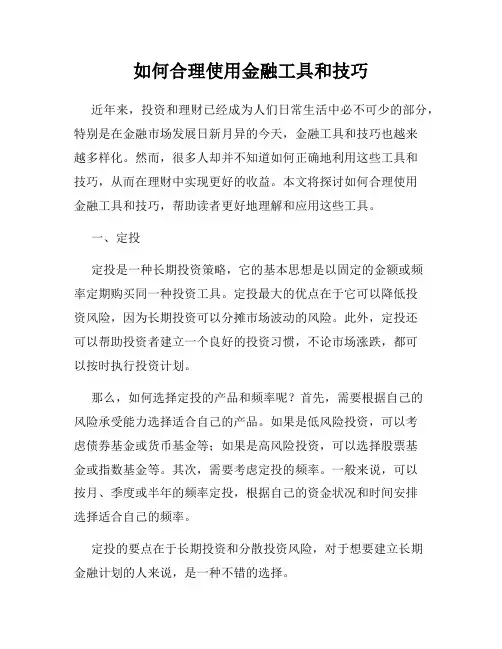 如何合理使用金融工具和技巧

近年来，投资和理财已经成为人们日常生活中必不可少的部分，特别是在金融市场发展日新月异的今天，金融工具和技巧也越来越多样化。然而，很多人却并不知道如何正确地利用这些工具和技巧，从而在理财中实现更好的收益。本文将探讨如何合理使用金融工具和技巧，帮助读者更好地理解和应用这些工具。

一、定投

定投是一种长期投资策略，它的基本思想是以固定的金额或频率定期购买同一种投资工具。定投最大的优点在于它可以降低投资风险，因为长期投资可以分摊市场波动的风险。此外，定投还可以帮助投资者建立一个良好的投资习惯，不论市场涨跌，都可以按时执行投资计划。

那么，如何选择定投的产品和频率呢？首先，需要根据自己的风险承受能力选择适合自己的产品。如果是低风险投资，可以考虑债券基金或货币基金等；如果是高风险投资，可以选择股票基金或指数基金等。其次，需要考虑定投的频率。一般来说，可以按月、季度或半年的频率定投，根据自己的资金状况和时间安排选择适合自己的频率。

定投的要点在于长期投资和分散投资风险，对于想要建立长期金融计划的人来说，是一种不错的选择。